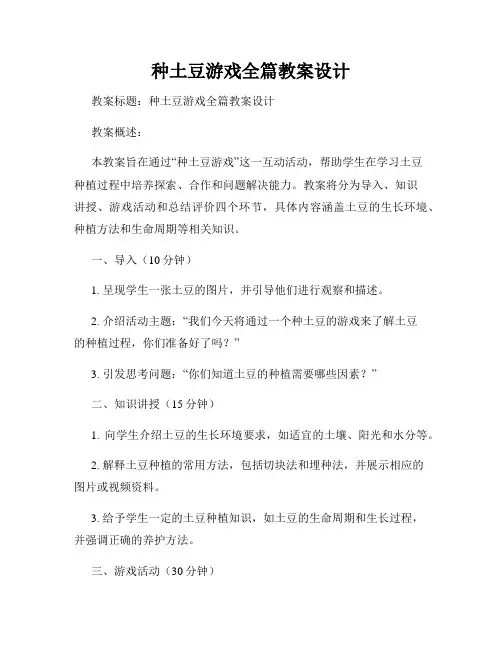 种土豆游戏全篇教案设计

教案标题：种土豆游戏全篇教案设计

教案概述：

本教案旨在通过“种土豆游戏”这一互动活动，帮助学生在学习土豆种植过程中培养探索、合作和问题解决能力。教案将分为导入、知识讲授、游戏活动和总结评价四个环节，具体内容涵盖土豆的生长环境、种植方法和生命周期等相关知识。

一、导入（10 分钟）

1. 呈现学生一张土豆的图片，并引导他们进行观察和描述。

2. 介绍活动主题：“我们今天将通过一个种土豆的游戏来了解土豆的种植过程，你们准备好了吗？”

3. 引发思考问题：“你们知道土豆的种植需要哪些因素？”

二、知识讲授（15 分钟）

1. 向学生介绍土豆的生长环境要求，如适宜的土壤、阳光和水分等。

2. 解释土豆种植的常用方法，包括切块法和埋种法，并展示相应的图片或视频资料。

3. 给予学生一定的土豆种植知识，如土豆的生命周期和生长过程，并强调正确的养护方法。

三、游戏活动（30 分钟）